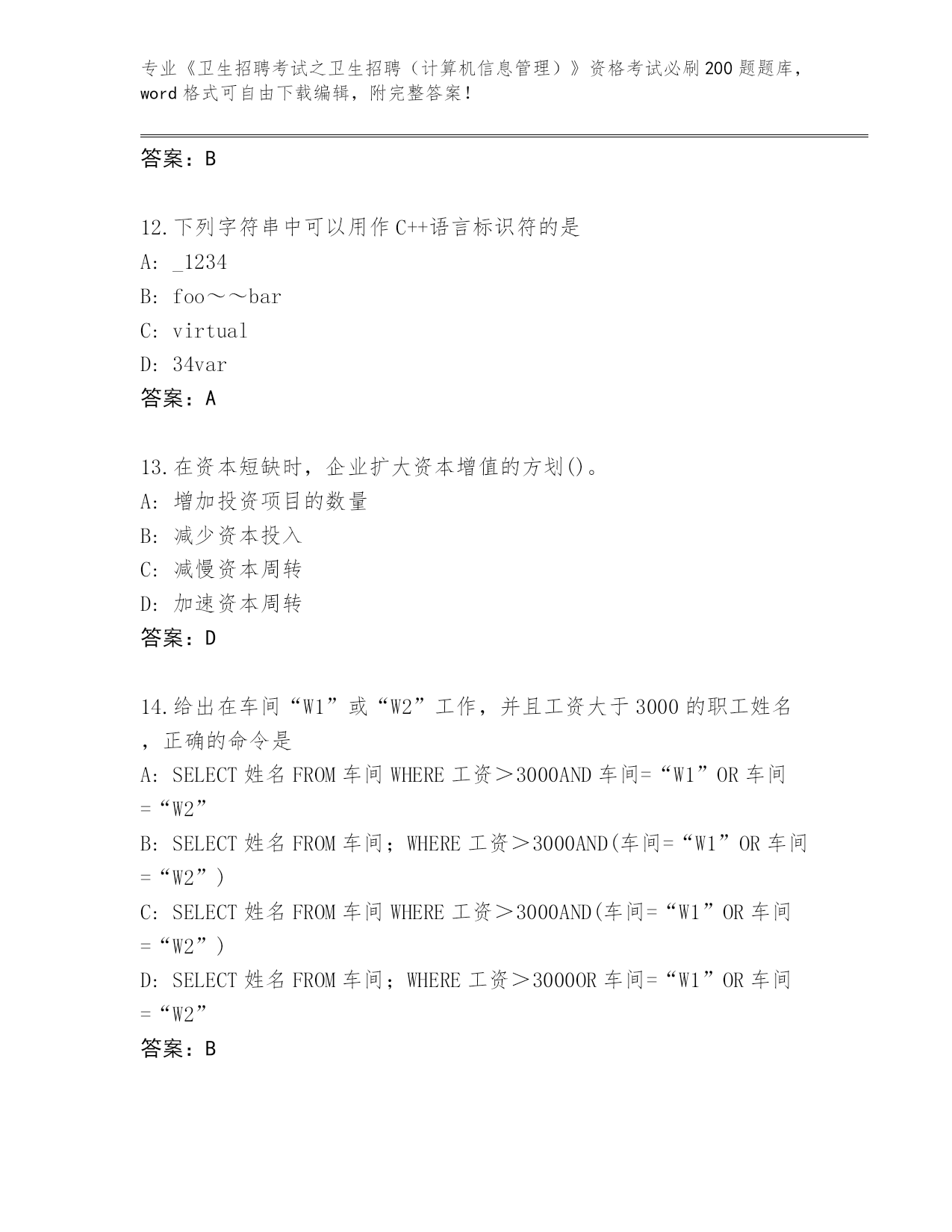 专业《卫生招聘考试之卫生招聘（计算机信息管理）》资格考试必刷200题题库，word格式可自由下载编辑，附完整答案！

答案：B

12.下列字符串中可以用作C++语言标识符的是
A: _1234
B: foo～～bar
C: virtual
D: 34var
答案：A

13.在资本短缺时，企业扩大资本增值的方划()。
A: 增加投资项目的数量
B: 减少资本投入
C: 减慢资本周转
D: 加速资本周转
答案：D

14.给出在车间“W1”或“W2”工作，并且工资大于3000的职工姓名，正确的命令是
A: SELECT 姓名 FROM 车间 WHERE 工资＞3000AND 车间=“W1”OR 车间=“W2”
B: SELECT 姓名 FROM 车间；WHERE 工资＞3000AND(车间=“W1”OR 车间=“W2”)
C: SELECT 姓名 FROM 车间 WHERE 工资＞3000AND(车间=“W1”OR 车间=“W2”)
D: SELECT 姓名 FROM 车间；WHERE 工资＞3000OR 车间=“W1”OR 车间=“W2”
答案：B